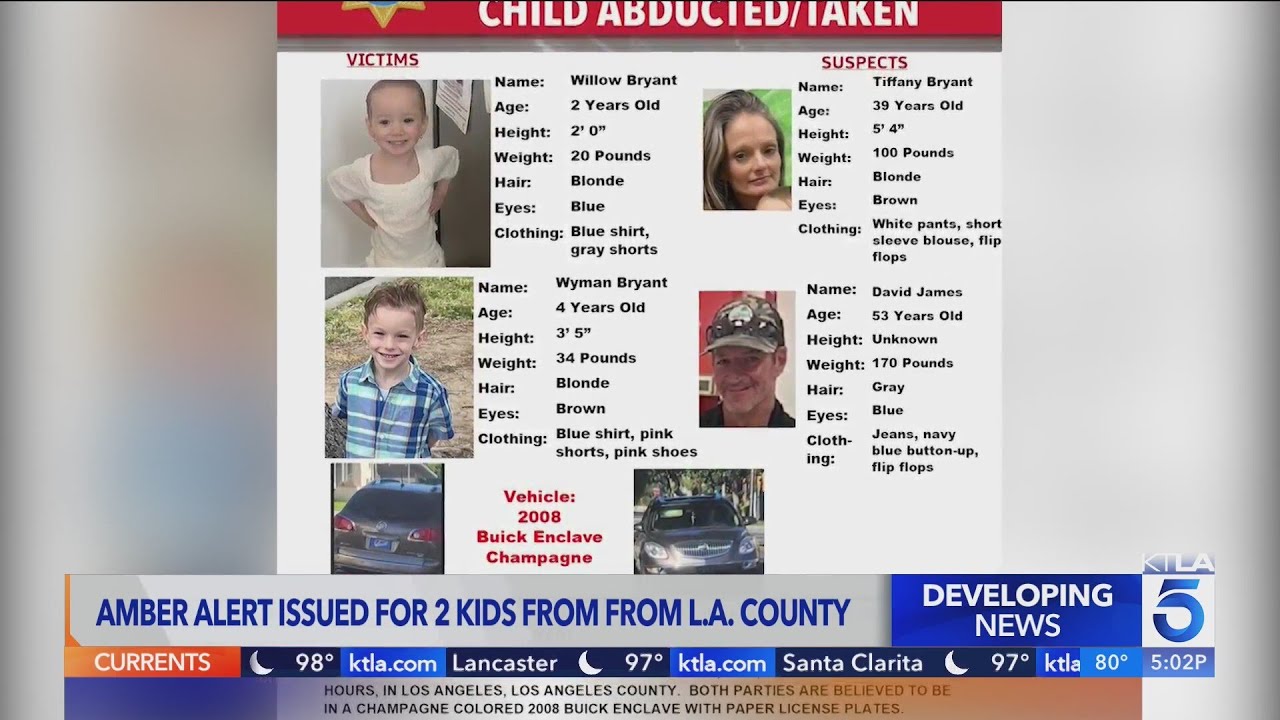 CHILD ABDUCTED/TAKEN

VICTIMS

Name: Willow Bryant
Age: 2 Years Old
Height: 2' 0"
Weight: 20 Pounds
Hair: Blonde
Eyes: Blue
Clothing: Blue shirt, gray shorts

Name: Wyman Bryant
Age: 4 Years Old
Height: 3' 5"
Weight: 34 Pounds
Hair: Blonde
Eyes: Brown
Clothing: Blue shirt, pink shorts, pink shoes

SUSPECTS

Name: Tiffany Bryant
Age: 39 Years Old
Height: 5' 4"
Weight: 100 Pounds
Hair: Blonde
Eyes: Brown
Clothing: White pants, short sleeve blouse, flip flops

Name: David James
Age: 53 Years Old
Height: Unknown
Weight: 170 Pounds
Hair: Gray
Eyes: Blue
Clothing: Jeans, navy blue button-up, flip flops

Vehicle: 2008 Buick Enclave Champagne

AMBER ALERT ISSUED FOR 2 KIDS FROM FROM L.A. COUNTY

DEVELOPING NEWS

KTLA 5

CURRENTS 98° ktla.com Lancaster 97° ktla.com Santa Clarita 97° ktla 80° 5:02P

HOURS, IN LOS ANGELES, LOS ANGELES COUNTY. BOTH PARTIES ARE BELIEVED TO BE IN A CHAMPAGNE COLORED 2008 BUICK ENCLAVE WITH PAPER LICENSE PLATES.